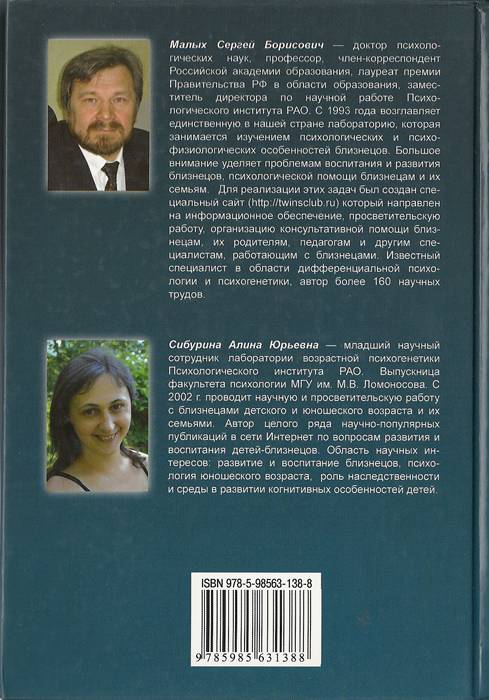 Малых Сергей Борисович — доктор психологических наук, профессор, член-корреспондент Российской академии образования, лауреат премии Правительства РФ в области образования, заместитель директора по научной работе Психологического института РАО. С 1993 года возглавляет единственную в нашей стране лабораторию, которая занимается изучением психологических и психофизиологических особенностей близнецов. Большое внимание уделяет проблемам воспитания и развития близнецов, психологической помощи близнецам и их семьям. Для реализации этих задач был создан специальный сайт (http://twinsclub.ru) который направлен на информационное обеспечение, просветительскую работу, организацию консультативной помощи близнецам, их родителям, педагогам и другим специалистам, работающим с близнецами. Известный специалист в области дифференциальной психологии и психогенетики, автор более 160 научных трудов.

Сибурина Алина Юрьевна — младший научный сотрудник лаборатории возрастной психогенетики Психологического института РАО. Выпускница факультета психологии МГУ им. М.В. Ломоносова. С 2002 г. проводит научную и просветительскую работу с близнецами детского и юношеского возраста и их семьями. Автор целого ряда научно-популярных публикаций в сети Интернет по вопросам развития и воспитания детей-близнецов. Область научных интересов: развитие и воспитание близнецов, психология юношеского возраста, роль наследственности и среды в развитии когнитивных особенностей детей.

ISBN 978-5-98563-138-8

9 785985 631388